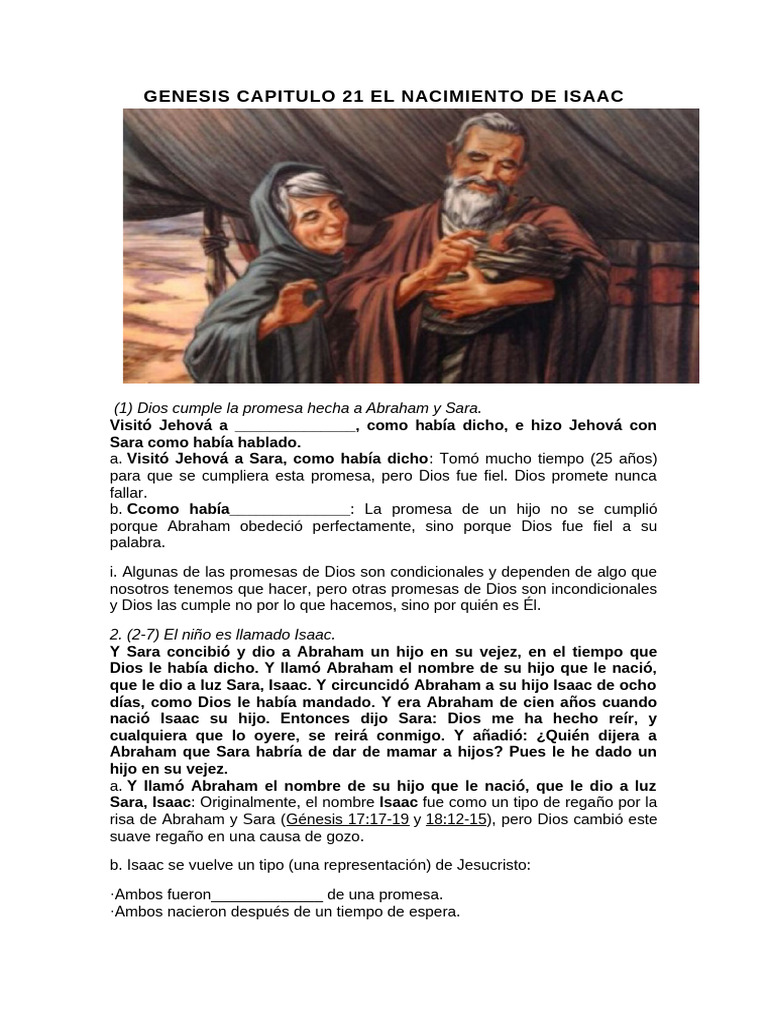 GENESIS CAPITULO 21 EL NACIMIENTO DE ISAAC

(1) Dios cumple la promesa hecha a Abraham y Sara.
Visitó Jehová a ______________, como había dicho, e hizo Jehová con Sara como había hablado.
a. Visitó Jehová a Sara, como había dicho: Tomó mucho tiempo (25 años) para que se cumpliera esta promesa, pero Dios fue fiel. Dios promete nunca fallar.
b. Ccomo había______________: La promesa de un hijo no se cumplió porque Abraham obedeció perfectamente, sino porque Dios fue fiel a su palabra.

i. Algunas de las promesas de Dios son condicionales y dependen de algo que nosotros tenemos que hacer, pero otras promesas de Dios son incondicionales y Dios las cumple no por lo que hacemos, sino por quién es Él.

2. (2-7) El niño es llamado Isaac.
Y Sara concibió y dio a Abraham un hijo en su vejez, en el tiempo que Dios le había dicho. Y llamó Abraham el nombre de su hijo que le nació, que le dio a luz Sara, Isaac. Y circuncidó Abraham a su hijo Isaac de ocho días, como Dios le había mandado. Y era Abraham de cien años cuando nació Isaac su hijo. Entonces dijo Sara: Dios me ha hecho reír, y cualquiera que lo oyere, se reirá conmigo. Y añadió: ¿Quién dijera a Abraham que Sara habría de dar de mamar a hijos? Pues le he dado un hijo en su vejez.
a. Y llamó Abraham el nombre de su hijo que le nació, que le dio a luz Sara, Isaac: Originalmente, el nombre Isaac fue como un tipo de regaño por la risa de Abraham y Sara (Génesis 17:17-19 y 18:12-15), pero Dios cambió este suave regaño en una causa de gozo.

b. Isaac se vuelve un tipo (una representación) de Jesucristo:

·Ambos fueron_____________ de una promesa.
·Ambos nacieron después de un tiempo de espera.